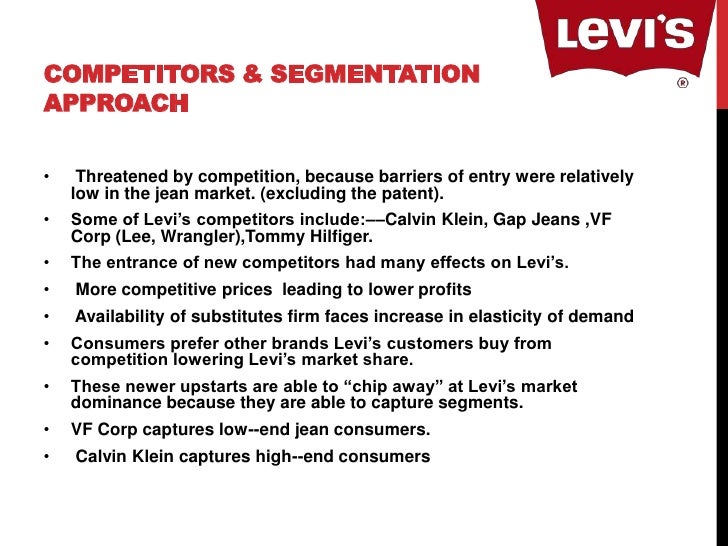 Levi's
®

COMPETITORS & SEGMENTATION APPROACH

• Threatened by competition, because barriers of entry were relatively low in the jean market. (excluding the patent).
• Some of Levi's competitors include:––Calvin Klein, Gap Jeans ,VF Corp (Lee, Wrangler),Tommy Hilfiger.
• The entrance of new competitors had many effects on Levi's.
• More competitive prices leading to lower profits
• Availability of substitutes firm faces increase in elasticity of demand
• Consumers prefer other brands Levi's customers buy from competition lowering Levi's market share.
• These newer upstarts are able to "chip away" at Levi's market dominance because they are able to capture segments.
• VF Corp captures low--end jean consumers.
• Calvin Klein captures high--end consumers